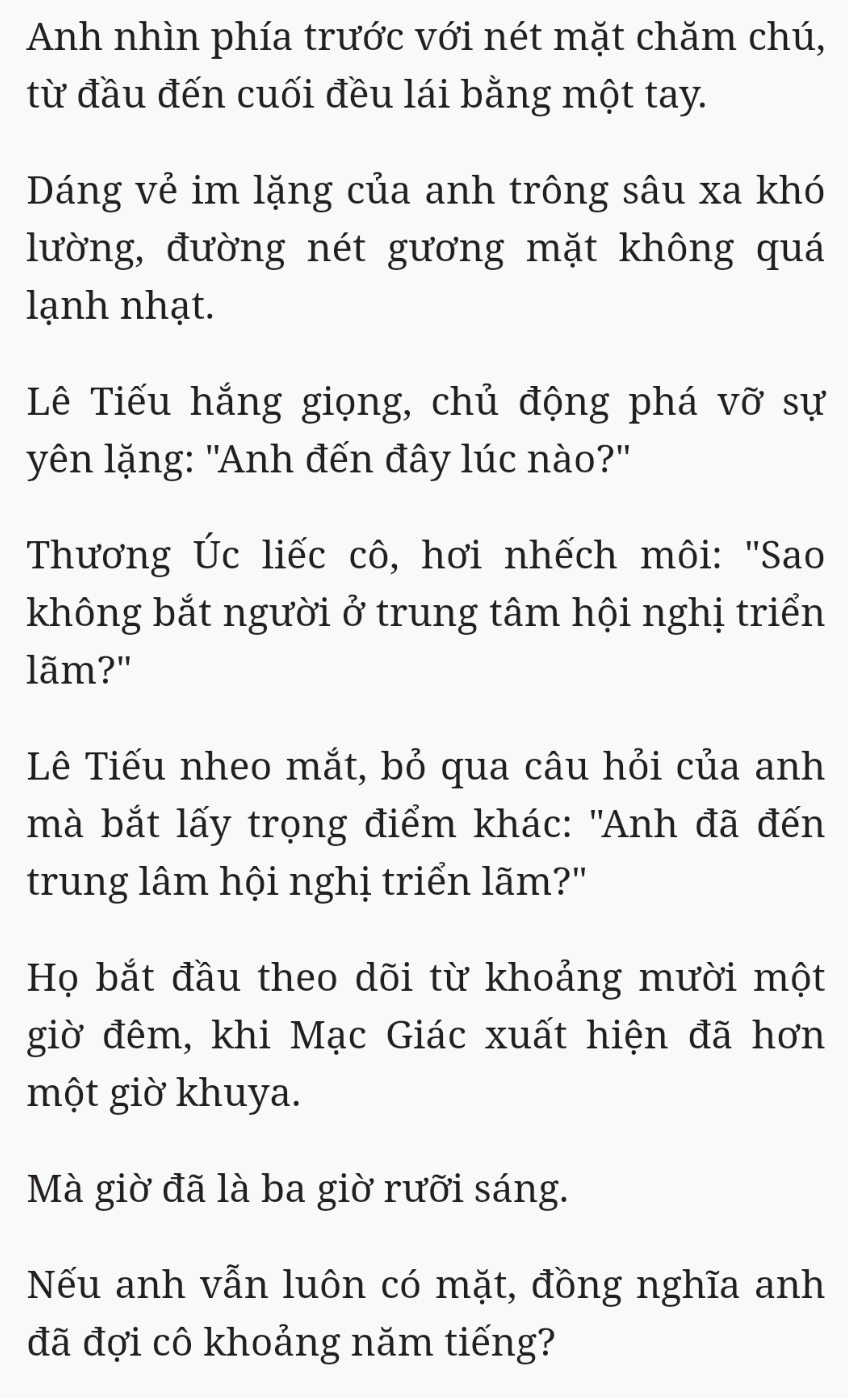 Anh nhìn phía trước với nét mặt chăm chú, từ đầu đến cuối đều lái bằng một tay.

Dáng vẻ im lặng của anh trông sâu xa khó lường, đường nét gương mặt không quá lạnh nhạt.

Lê Tiếu hắng giọng, chủ động phá vỡ sự yên lặng: "Anh đến đây lúc nào?"

Thương Úc liếc cô, hơi nhếch môi: "Sao không bắt người ở trung tâm hội nghị triển lãm?"

Lê Tiếu nheo mắt, bỏ qua câu hỏi của anh mà bắt lấy trọng điểm khác: "Anh đã đến trung lâm hội nghị triển lãm?"

Họ bắt đầu theo dõi từ khoảng mười một giờ đêm, khi Mạc Giác xuất hiện đã hơn một giờ khuya.

Mà giờ đã là ba giờ rưỡi sáng.

Nếu anh vẫn luôn có mặt, đồng nghĩa anh đã đợi cô khoảng năm tiếng?